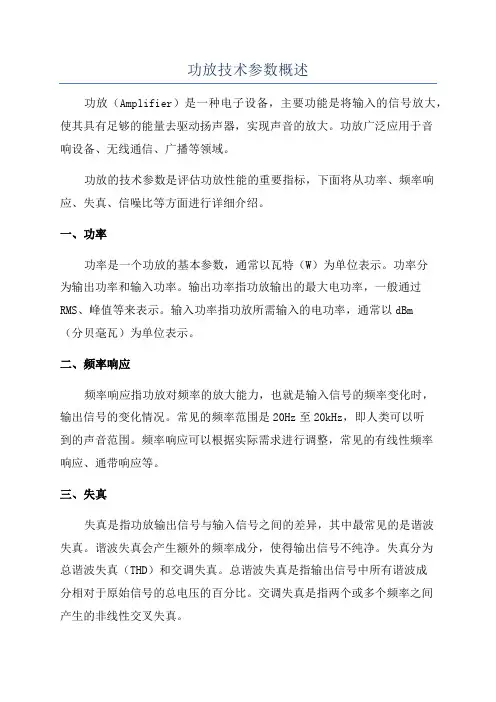 功放技术参数概述

功放（Amplifier）是一种电子设备，主要功能是将输入的信号放大，使其具有足够的能量去驱动扬声器，实现声音的放大。功放广泛应用于音响设备、无线通信、广播等领域。

功放的技术参数是评估功放性能的重要指标，下面将从功率、频率响应、失真、信噪比等方面进行详细介绍。

一、功率

功率是一个功放的基本参数，通常以瓦特（W）为单位表示。功率分为输出功率和输入功率。输出功率指功放输出的最大电功率，一般通过RMS、峰值等来表示。输入功率指功放所需输入的电功率，通常以dBm（分贝毫瓦）为单位表示。

二、频率响应

频率响应指功放对频率的放大能力，也就是输入信号的频率变化时，输出信号的变化情况。常见的频率范围是20Hz至20kHz，即人类可以听到的声音范围。频率响应可以根据实际需求进行调整，常见的有线性频率响应、通带响应等。

三、失真

失真是指功放输出信号与输入信号之间的差异，其中最常见的是谐波失真。谐波失真会产生额外的频率成分，使得输出信号不纯净。失真分为总谐波失真（THD）和交调失真。总谐波失真是指输出信号中所有谐波成分相对于原始信号的总电压的百分比。交调失真是指两个或多个频率之间产生的非线性交叉失真。